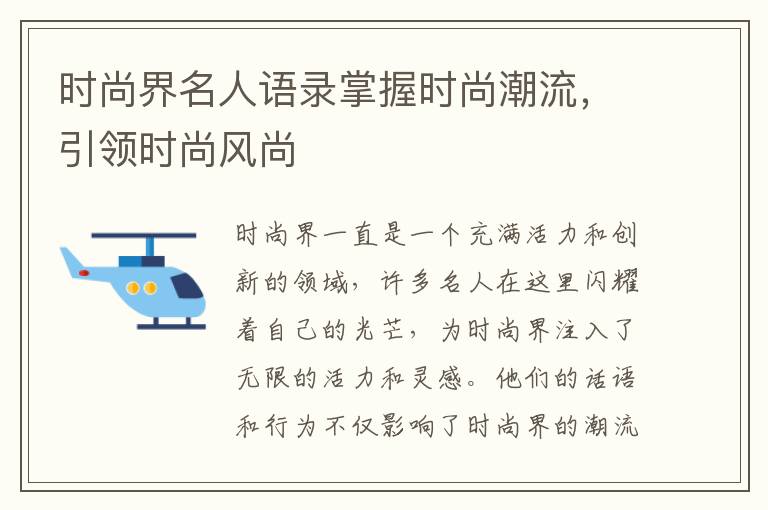 时尚界名人语录掌握时尚潮流，引领时尚风尚

时尚界一直是一个充满活力和创新的领域，许多名人在这里闪耀着自己的光芒，为时尚界注入了无限的活力和灵感。他们的话语和行为不仅影响了时尚界的潮流